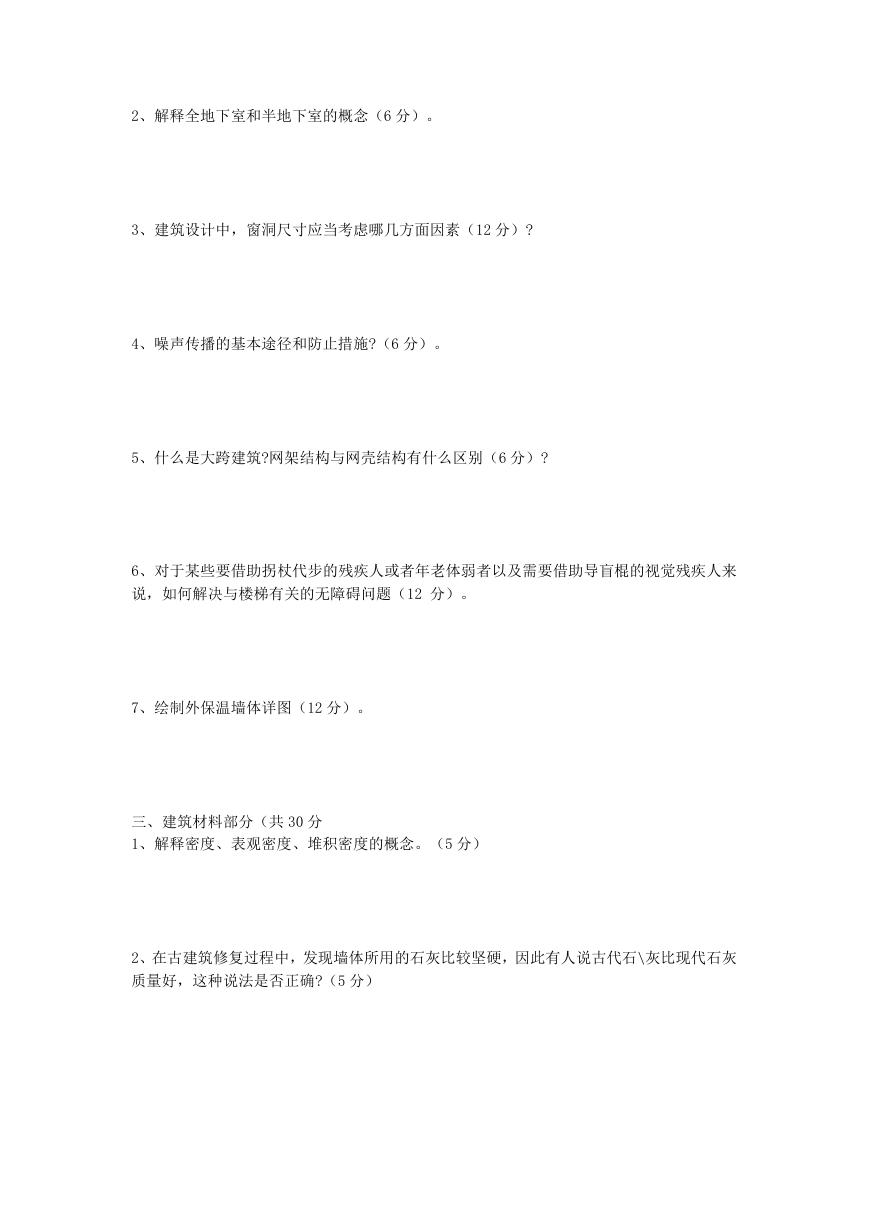 2、解释全地下室和半地下室的概念（6 分）。

3、建筑设计中，窗洞尺寸应当考虑哪几方面因素（12 分）？

4、噪声传播的基本途径和防止措施?（6 分）。

5、什么是大跨建筑?网架结构与网壳结构有什么区别（6 分）？

6、对于某些要借助拐杖代步的残疾人或者年老体弱者以及需要借助导盲棍的视觉残疾人来说，如何解决与楼梯有关的无障碍问题（12 分）。

7、绘制外保温墙体详图（12 分）。

三、建筑材料部分（共 30 分
1、解释密度、表观密度、堆积密度的概念。（5 分）

2、在古建筑修复过程中，发现墙体所用的石灰比较坚硬，因此有人说古代石\灰比现代石灰质量好，这种说法是否正确?（5 分）